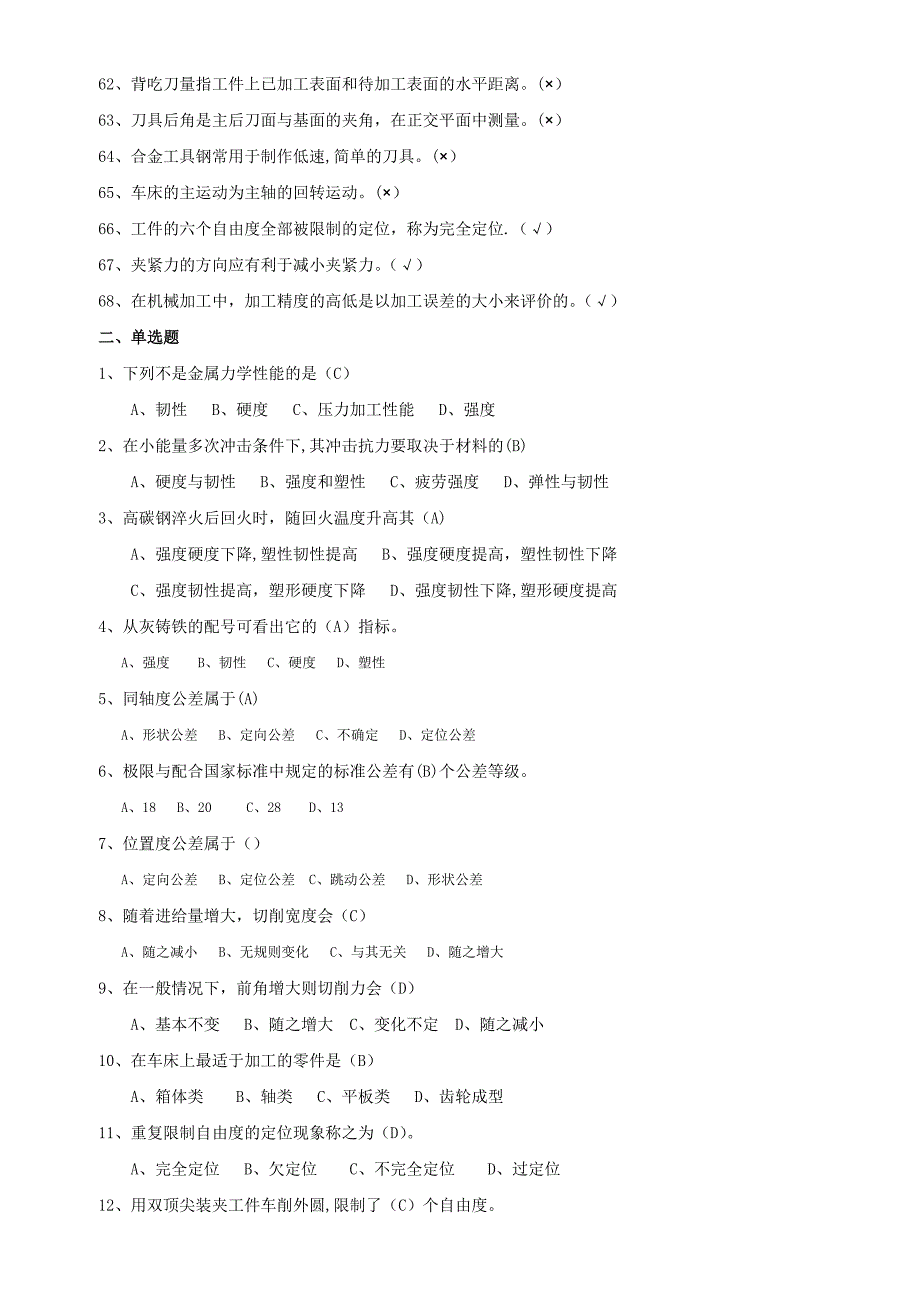 62、背吃刀量指工件上已加工表面和待加工表面的水平距离。(×)

63、刀具后角是主后刀面与基面的夹角，在正交平面中测量。(×)

64、合金工具钢常用于制作低速,简单的刀具。(×)

65、车床的主运动为主轴的回转运动。(×)

66、工件的六个自由度全部被限制的定位，称为完全定位.（√）

67、夹紧力的方向应有利于减小夹紧力。(√)

68、在机械加工中，加工精度的高低是以加工误差的大小来评价的。(√)

二、单选题

1、下列不是金属力学性能的是（C）

A、韧性　B、硬度　C、压力加工性能　D、强度

2、在小能量多次冲击条件下,其冲击抗力要取决于材料的(B)

A、硬度与韧性　B、强度和塑性　C、疲劳强度　D、弹性与韧性

3、高碳钢淬火后回火时，随回火温度升高其（A)

A、强度硬度下降,塑性韧性提高　B、强度硬度提高，塑性韧性下降

C、强度韧性提高，塑形硬度下降　D、强度韧性下降,塑形硬度提高

4、从灰铸铁的配号可看出它的（A）指标。

A、强度　B、韧性　C、硬度　D、塑性

5、同轴度公差属于(A)

A、形状公差　B、定向公差　C、不确定　D、定位公差

6、极限与配合国家标准中规定的标准公差有(B)个公差等级。

A、18　B、20　C、28　D、13

7、位置度公差属于（）

A、定向公差　B、定位公差　C、跳动公差　D、形状公差

8、随着进给量增大，切削宽度会（C）

A、随之减小　B、无规则变化　C、与其无关　D、随之增大

9、在一般情况下，前角增大则切削力会（D）

A、基本不变　B、随之增大　C、变化不定　D、随之减小

10、在车床上最适于加工的零件是（B）

A、箱体类　B、轴类　C、平板类　D、齿轮成型

11、重复限制自由度的定位现象称之为（D)。

A、完全定位　B、欠定位　C、不完全定位　D、过定位

12、用双顶尖装夹工件车削外圆，限制了（C）个自由度。